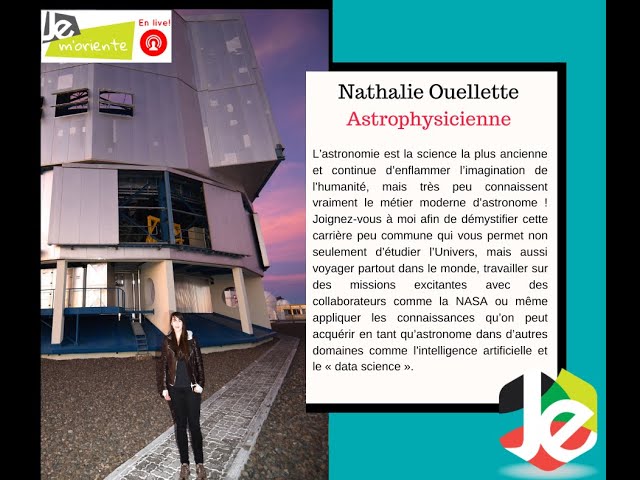 Je m'oriente

En live!

Nathalie Ouellette

Astrophysicienne

L'astronomie est la science la plus ancienne et continue d'enflammer l'imagination de l'humanité, mais très peu connaissent vraiment le métier moderne d'astronome ! Joignez-vous à moi afin de démystifier cette carrière peu commune qui vous permet non seulement d'étudier l'Univers, mais aussi voyager partout dans le monde, travailler sur des missions excitantes avec des collaborateurs comme la NASA ou même appliquer les connaissances qu'on peut acquérir en tant qu'astronome dans d'autres domaines comme l'intelligence artificielle et le « data science ».

Je